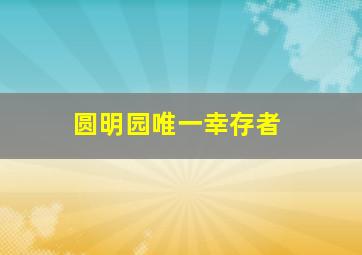 圆明园唯一幸存者